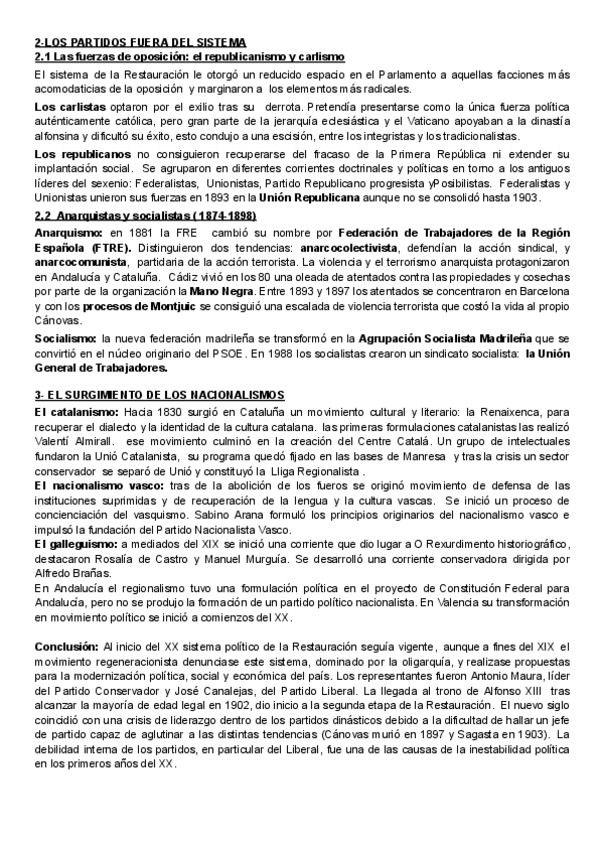 2-LOS PARTIDOS FUERA DEL SISTEMA
2.1 Las fuerzas de oposición: el republicanismo y carlismo

El sistema de la Restauración le otorgó un reducido espacio en el Parlamento a aquellas facciones más acomodaticias de la oposición y marginaron a los elementos más radicales.

Los carlistas optaron por el exilio tras su derrota. Pretendía presentarse como la única fuerza política auténticamente católica, pero gran parte de la jerarquía eclesiástica y el Vaticano apoyaban a la dinastía alfonsina y dificultó su éxito, esto condujo a una escisión, entre los integristas y los tradicionalistas.

Los republicanos no consiguieron recuperarse del fracaso de la Primera República ni extender su implantación social. Se agruparon en diferentes corrientes doctrinales y políticas en torno a los antiguos líderes del sexenio: Federalistas, Unionistas, Partido Republicano progresista yPosibilistas. Federalistas y Unionistas unieron sus fuerzas en 1893 en la Unión Republicana aunque no se consolidó hasta 1903.

2.2 Anarquistas y socialistas (1874-1898)

Anarquismo: en 1881 la FRE cambió su nombre por Federación de Trabajadores de la Región Española (FTRE). Distinguieron dos tendencias: anarcocolectivista, defendían la acción sindical, y anarcocomunista, partidaria de la acción terrorista. La violencia y el terrorismo anarquista protagonizaron en Andalucía y Cataluña. Cádiz vivió en los 80 una oleada de atentados contra las propiedades y cosechas por parte de la organización la Mano Negra. Entre 1893 y 1897 los atentados se concentraron en Barcelona y con los procesos de Montjuic se consiguió una escalada de violencia terrorista que costó la vida al propio Cánovas.

Socialismo: la nueva federación madrileña se transformó en la Agrupación Socialista Madrileña que se convirtió en el núcleo originario del PSOE. En 1988 los socialistas crearon un sindicato socialista: la Unión General de Trabajadores.

3- EL SURGIMIENTO DE LOS NACIONALISMOS

El catalanismo: Hacia 1830 surgió en Cataluña un movimiento cultural y literario: la Renaixenca, para recuperar el dialecto y la identidad de la cultura catalana. las primeras formulaciones catalanistas las realizó Valentí Almirall. ese movimiento culminó en la creación del Centre Catalá. Un grupo de intelectuales fundaron la Unió Catalanista, su programa quedó fijado en las bases de Manresa y tras la crisis un sector conservador se separó de Unió y constituyó la Lliga Regionalista .

El nacionalismo vasco: tras de la abolición de los fueros se originó movimiento de defensa de las instituciones suprimidas y de recuperación de la lengua y la cultura vascas. Se inició un proceso de concienciación del vasquismo. Sabino Arana formuló los principios originarios del nacionalismo vasco e impulsó la fundación del Partido Nacionalista Vasco.

El galleguismo: a mediados del XIX se inició una corriente que dio lugar a O Rexurdimento historiográfico, destacaron Rosalía de Castro y Manuel Murguía. Se desarrolló una corriente conservadora dirigida por Alfredo Brañas.

En Andalucía el regionalismo tuvo una formulación política en el proyecto de Constitución Federal para Andalucía, pero no se produjo la formación de un partido político nacionalista. En Valencia su transformación en movimiento político se inició a comienzos del XX.

Conclusión: Al inicio del XX sistema político de la Restauración seguía vigente, aunque a fines del XIX el movimiento regeneracionista denunciase este sistema, dominado por la oligarquía, y realizase propuestas para la modernización política, social y económica del país. Los representantes fueron Antonio Maura, líder del Partido Conservador y José Canalejas, del Partido Liberal. La llegada al trono de Alfonso XIII tras alcanzar la mayoría de edad legal en 1902, dio inicio a la segunda etapa de la Restauración. El nuevo siglo coincidió con una crisis de liderazgo dentro de los partidos dinásticos debido a la dificultad de hallar un jefe de partido capaz de aglutinar a las distintas tendencias (Cánovas murió en 1897 y Sagasta en 1903). La debilidad interna de los partidos, en particular del Liberal, fue una de las causas de la inestabilidad política en los primeros años del XX.